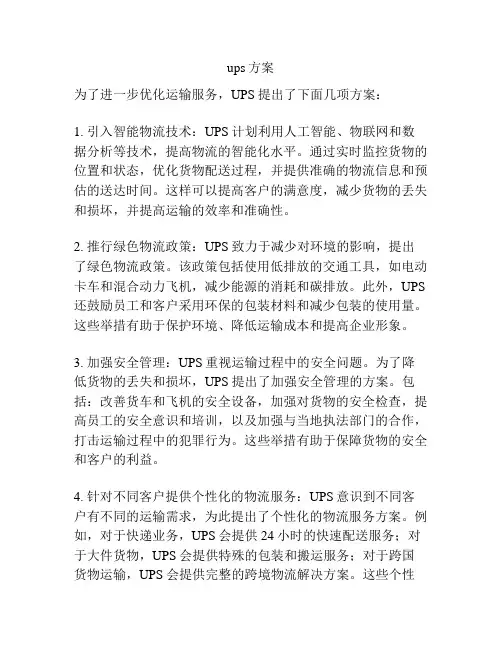 ups 方案

为了进一步优化运输服务，UPS 提出了下面几项方案：

1. 引入智能物流技术：UPS 计划利用人工智能、物联网和数据分析等技术，提高物流的智能化水平。通过实时监控货物的位置和状态，优化货物配送过程，并提供准确的物流信息和预估的送达时间。这样可以提高客户的满意度，减少货物的丢失和损坏，并提高运输的效率和准确性。

2. 推行绿色物流政策：UPS 致力于减少对环境的影响，提出了绿色物流政策。该政策包括使用低排放的交通工具，如电动卡车和混合动力飞机，减少能源的消耗和碳排放。此外，UPS 还鼓励员工和客户采用环保的包装材料和减少包装的使用量。这些举措有助于保护环境、降低运输成本和提高企业形象。

3. 加强安全管理：UPS 重视运输过程中的安全问题。为了降低货物的丢失和损坏，UPS 提出了加强安全管理的方案。包括：改善货车和飞机的安全设备，加强对货物的安全检查，提高员工的安全意识和培训，以及加强与当地执法部门的合作，打击运输过程中的犯罪行为。这些举措有助于保障货物的安全和客户的利益。

4. 针对不同客户提供个性化的物流服务：UPS 意识到不同客户有不同的运输需求，为此提出了个性化的物流服务方案。例如，对于快递业务，UPS 会提供 24 小时的快速配送服务；对于大件货物，UPS 会提供特殊的包装和搬运服务；对于跨国货物运输，UPS 会提供完整的跨境物流解决方案。这些个性